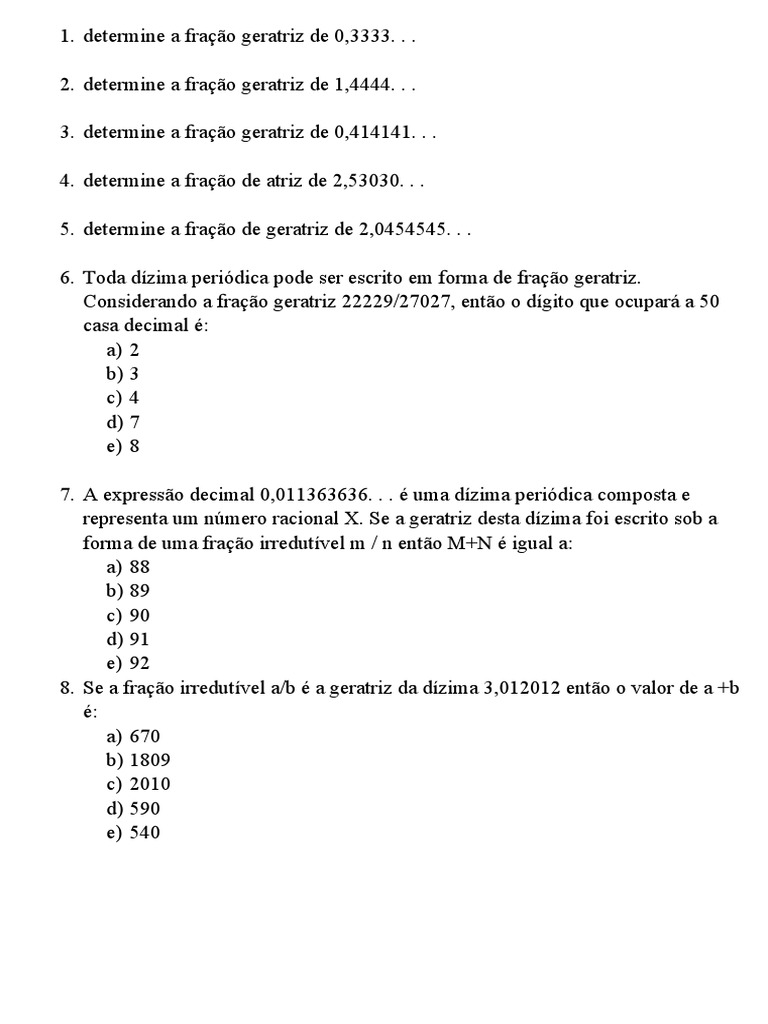 1. determine a fração geratriz de 0,3333. . .

2. determine a fração geratriz de 1,4444. . .

3. determine a fração geratriz de 0,414141. . .

4. determine a fração de atriz de 2,53030. . .

5. determine a fração de geratriz de 2,0454545. . .

6. Toda dízima periódica pode ser escrito em forma de fração geratriz. Considerando a fração geratriz 22229/27027, então o dígito que ocupará a 50 casa decimal é:
a) 2
b) 3
c) 4
d) 7
e) 8

7. A expressão decimal 0,011363636. . . é uma dízima periódica composta e representa um número racional X. Se a geratriz desta dízima foi escrito sob a forma de uma fração irredutível m / n então M+N é igual a:
a) 88
b) 89
c) 90
d) 91
e) 92

8. Se a fração irredutível a/b é a geratriz da dízima 3,012012 então o valor de a +b é:
a) 670
b) 1809
c) 2010
d) 590
e) 540